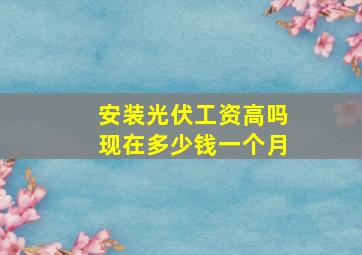 安装光伏工资高吗
现在多少钱一个月